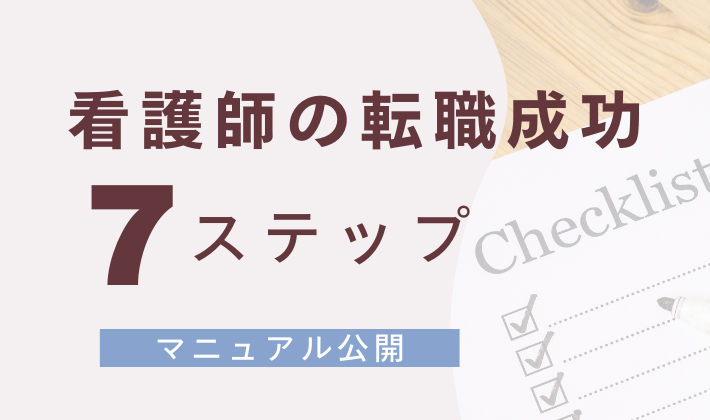 看護師の転職成功

7ステップ

マニュアル公開

Checklist